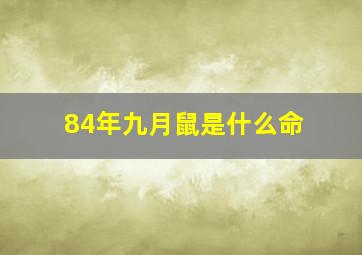 84年九月鼠是什么命